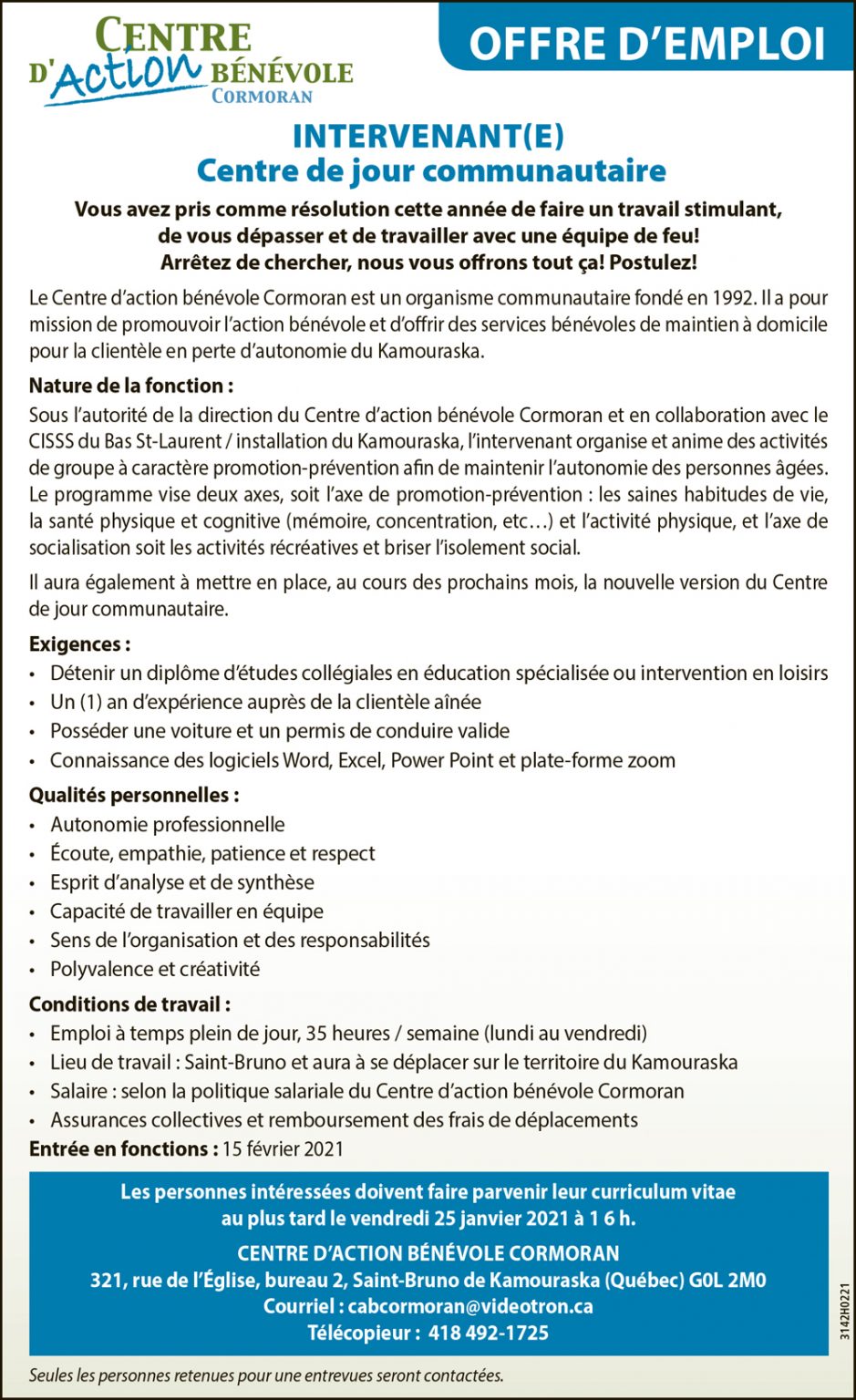 CENTRE D'Action BÉNÉVOLE CORMORAN

OFFRE D'EMPLOI

INTERVENANT(E)
Centre de jour communautaire

Vous avez pris comme résolution cette année de faire un travail stimulant, de vous dépasser et de travailler avec une équipe de feu! Arrêtez de chercher, nous vous offrons tout ça! Postulez!

Le Centre d'action bénévole Cormoran est un organisme communautaire fondé en 1992. Il a pour mission de promouvoir l'action bénévole et d'offrir des services bénévoles de maintien à domicile pour la clientèle en perte d'autonomie du Kamouraska.

Nature de la fonction :
Sous l'autorité de la direction du Centre d'action bénévole Cormoran et en collaboration avec le CISSS du Bas St-Laurent / installation du Kamouraska, l'intervenant organise et anime des activités de groupe à caractère promotion-prévention afin de maintenir l'autonomie des personnes âgées. Le programme vise deux axes, soit l'axe de promotion-prévention : les saines habitudes de vie, la santé physique et cognitive (mémoire, concentration, etc…) et l'activité physique, et l'axe de socialisation soit les activités récréatives et briser l'isolement social.

Il aura également à mettre en place, au cours des prochains mois, la nouvelle version du Centre de jour communautaire.

Exigences :
• Détenir un diplôme d'études collégiales en éducation spécialisée ou intervention en loisirs
• Un (1) an d'expérience auprès de la clientèle aînée
• Posséder une voiture et un permis de conduire valide
• Connaissance des logiciels Word, Excel, Power Point et plate-forme zoom

Qualités personnelles :
• Autonomie professionnelle
• Écoute, empathie, patience et respect
• Esprit d'analyse et de synthèse
• Capacité de travailler en équipe
• Sens de l'organisation et des responsabilités
• Polyvalence et créativité

Conditions de travail :
• Emploi à temps plein de jour, 35 heures / semaine (lundi au vendredi)
• Lieu de travail : Saint-Bruno et aura à se déplacer sur le territoire du Kamouraska
• Salaire : selon la politique salariale du Centre d'action bénévole Cormoran
• Assurances collectives et remboursement des frais de déplacements

Entrée en fonctions : 15 février 2021

Les personnes intéressées doivent faire parvenir leur curriculum vitae au plus tard le vendredi 25 janvier 2021 à 1 6 h.

CENTRE D'ACTION BÉNÉVOLE CORMORAN
321, rue de l'Église, bureau 2, Saint-Bruno de Kamouraska (Québec) G0L 2M0
Courriel : cabcormoran@videotron.ca
Télécopieur : 418 492-1725

3142H0221

Seules les personnes retenues pour une entrevues seront contactées.